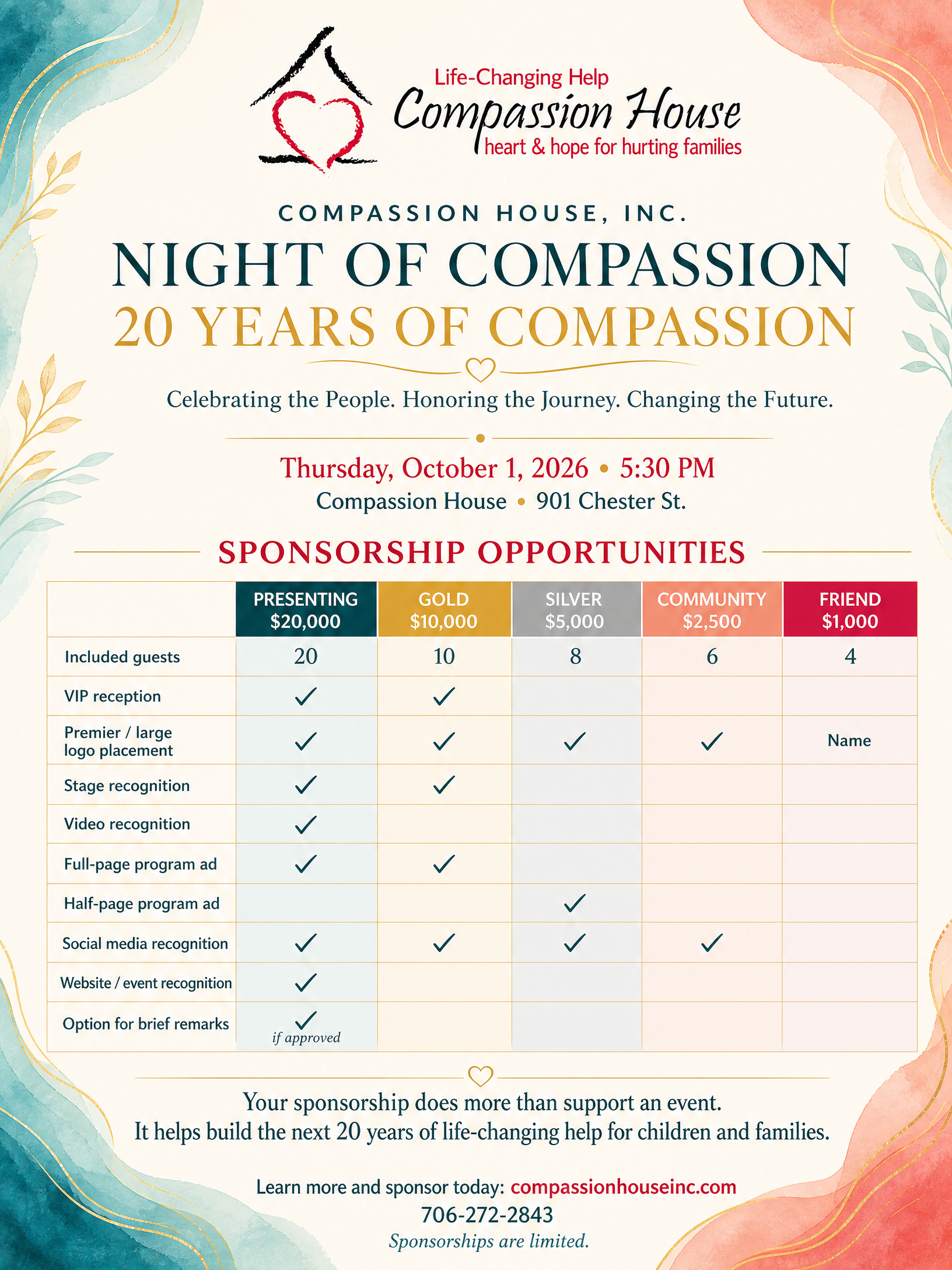 Life-Changing Help
Compassion House
heart & hope for hurting families

COMPASSION HOUSE, INC.

NIGHT OF COMPASSION
20 YEARS OF COMPASSION

Celebrating the People. Honoring the Journey. Changing the Future.

Thursday, October 1, 2026 • 5:30 PM
Compassion House • 901 Chester St.

SPONSORSHIP OPPORTUNITIES

| | PRESENTING $20,000 | GOLD $10,000 | SILVER $5,000 | COMMUNITY $2,500 | FRIEND $1,000 |
|---|---|---|---|---|---|
| Included guests | 20 | 10 | 8 | 6 | 4 |
| VIP reception | ✓ | ✓ | | | |
| Premier / large logo placement | ✓ | ✓ | ✓ | ✓ | Name |
| Stage recognition | ✓ | ✓ | | | |
| Video recognition | ✓ | | | | |
| Full-page program ad | ✓ | ✓ | | | |
| Half-page program ad | | | ✓ | | |
| Social media recognition | ✓ | ✓ | ✓ | ✓ | |
| Website / event recognition | ✓ | | | | |
| Option for brief remarks | ✓ if approved | | | | |

Your sponsorship does more than support an event.
It helps build the next 20 years of life-changing help for children and families.

Learn more and sponsor today: compassionhouseinc.com
706-272-2843
Sponsorships are limited.